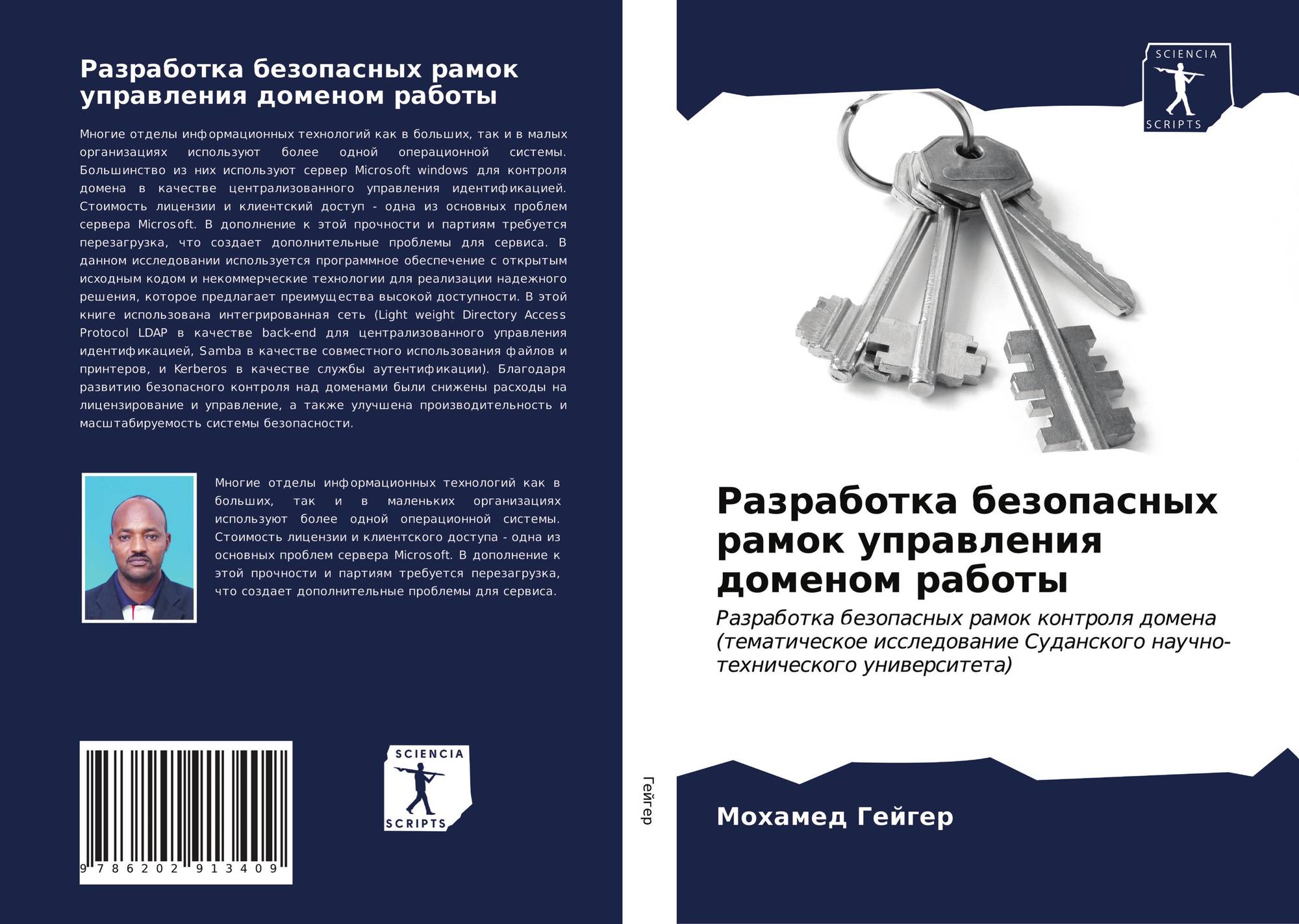 Разработка безопасных рамок управления доменом работы

Многие отделы информационных технологий как в больших, так и в малых организациях используют более одной операционной системы. Большинство из них используют сервер Microsoft windows для контроля домена в качестве централизованного управления идентификацией. Стоимость лицензии и клиентский доступ - одна из основных проблем сервера Microsoft. В дополнение к этой прочности и партиям требуется перезагрузка, что создает дополнительные проблемы для сервиса. В данном исследовании используется программное обеспечение с открытым исходным кодом и некоммерческие технологии для реализации надежного решения, которое предлагает преимущества высокой доступности. В этой книге использована интегрированная сеть (Light weight Directory Access Protocol LDAP в качестве back-end для централизованного управления идентификацией, Samba в качестве совместного использования файлов и принтеров, и Kerberos в качестве службы аутентификации). Благодаря развитию безопасного контроля над доменами были снижены расходы на лицензирование и управление, а также улучшена производительность и масштабируемость системы безопасности.

Многие отделы информационных технологий как в больших, так и в маленьких организациях используют более одной операционной системы. Стоимость лицензии и клиентского доступа - одна из основных проблем сервера Microsoft. В дополнение к этой прочности и партиям требуется перезагрузка, что создает дополнительные проблемы для сервиса.

9 786202 913409

SCIENCIA SCRIPTS

Гейгер

SCIENCIA SCRIPTS

Разработка безопасных рамок управления доменом работы

Разработка безопасных рамок контроля домена (тематическое исследование Суданского научно-технического университета)

Мохамед Гейгер